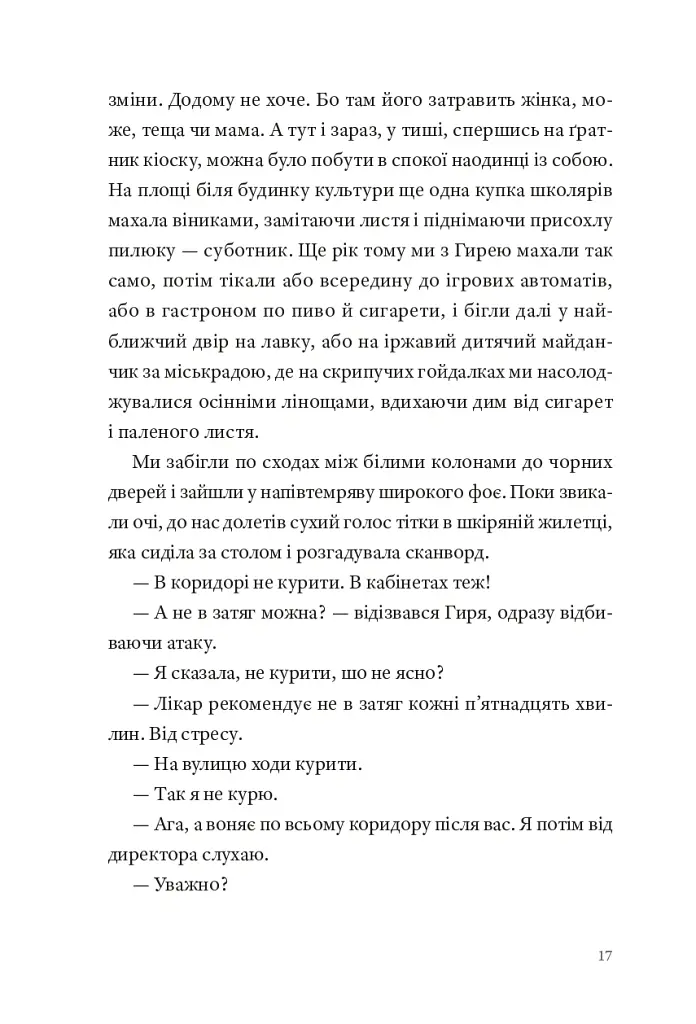 зміни. Додому не хоче. Бо там його затравить жінка, може, теща чи мама. А тут і зараз, у тиші, спершись на ґратник кіоску, можна було побути в спокої наодинці із собою. На площі біля будинку культури ще одна купка школярів махала віниками, замітаючи листя і піднімаючи присохлу пилюку — суботник. Ще рік тому ми з Гирею махали так само, потім тікали або всередину до ігрових автоматів, або в гастроном по пиво й сигарети, і бігли далі у найближчий двір на лавку, або на іржавий дитячий майданчик за міськрадою, де на скрипучих гойдалках ми насолоджувалися осінніми лінощами, вдихаючи дим від сигарет і паленого листя.

Ми забігли по сходах між білими колонами до чорних дверей і зайшли у напівтемряву широкого фоє. Поки звикали очі, до нас долетів сухий голос тітки в шкіряній жилетці, яка сиділа за столом і розгадувала сканворд.

— В коридорі не курити. В кабінетах теж!

— А не в затяг можна? — відізвався Гиря, одразу відбиваючи атаку.

— Я сказала, не курити, шо не ясно?

— Лікар рекомендує не в затяг кожні п'ятнадцять хвилин. Від стресу.

— На вулицю ходи курити.

— Так я не курю.

— Ага, а воняє по всьому коридору після вас. Я потім від директора слухаю.

— Уважно?

17